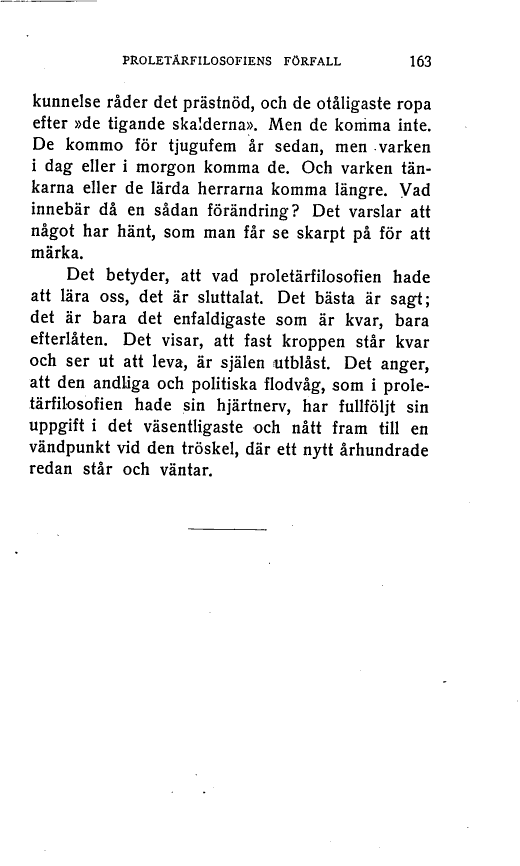 PROLETÄRFILOSOFIENS FÖRFALL 163

kunnelse råder det prästnöd, och de otåligaste ropa efter »de tigande skalderna». Men de komma inte. De kommo för tjugufem år sedan, men varken i dag eller i morgon komma de. Och varken tänkarna eller de lärda herrarna komma längre. Vad innebär då en sådan förändring? Det varslar att något har hänt, som man får se skarpt på för att märka.

Det betyder, att vad proletärfilosofien hade att lära oss, det är sluttalat. Det bästa är sagt; det är bara det enfaldigaste som är kvar, bara efterlåten. Det visar, att fast kroppen står kvar och ser ut att leva, är själen utblåst. Det anger, att den andliga och politiska flodvåg, som i proletärfilosofien hade sin hjärtnerv, har fullföljt sin uppgift i det väsentligaste och nått fram till en vändpunkt vid den tröskel, där ett nytt århundrade redan står och väntar.